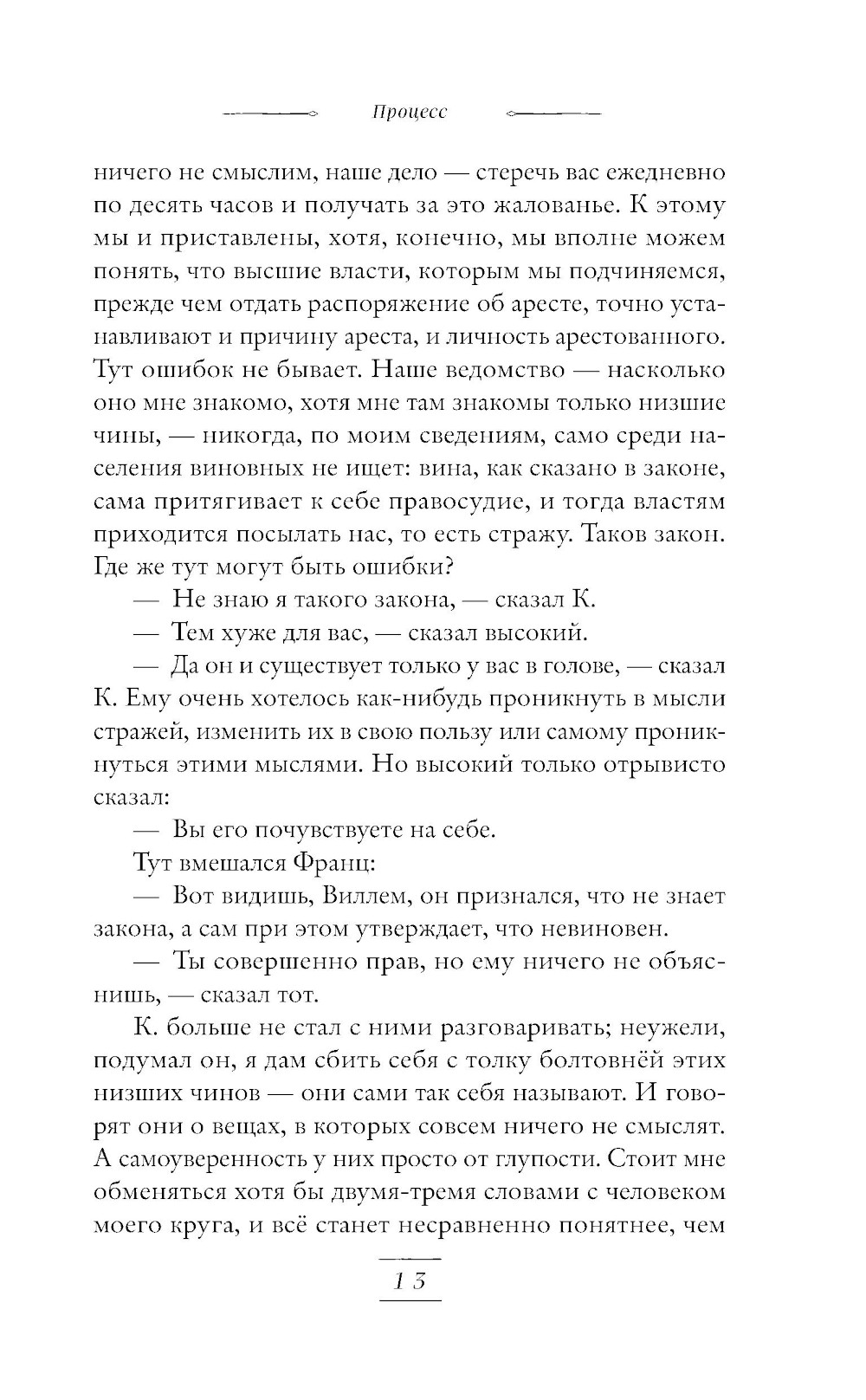 Процесс

ничего не смыслим, наше дело — стеречь вас ежедневно по десять часов и получать за это жалованье. К этому мы и приставлены, хотя, конечно, мы вполне можем понять, что высшие власти, которым мы подчиняемся, прежде чем отдать распоряжение об аресте, точно устанавливают и причину ареста, и личность арестованного. Тут ошибок не бывает. Наше ведомство — насколько оно мне знакомо, хотя мне там знакомы только низшие чины, — никогда, по моим сведениям, само среди населения виновных не ищет: вина, как сказано в законе, сама притягивает к себе правосудие, и тогда властям приходится посылать нас, то есть стражу. Таков закон. Где же тут могут быть ошибки?

— Не знаю я такого закона, — сказал К.

— Тем хуже для вас, — сказал высокий.

— Да он и существует только у вас в голове, — сказал К. Ему очень хотелось как-нибудь проникнуть в мысли стражей, изменить их в свою пользу или самому проникнуться этими мыслями. Но высокий только отрывисто сказал:

— Вы его почувствуете на себе.

Тут вмешался Франц:

— Вот видишь, Виллем, он признался, что не знает закона, а сам при этом утверждает, что невиновен.

— Ты совершенно прав, но ему ничего не объяснишь, — сказал тот.

К. больше не стал с ними разговаривать; неужели, подумал он, я дам сбить себя с толку болтовнёй этих низших чинов — они сами так себя называют. И говорят они о вещах, в которых совсем ничего не смыслят. А самоуверенность у них просто от глупости. Стоит мне обменяться хотя бы двумя-тремя словами с человеком моего круга, и всё станет несравненно понятнее, чем

13